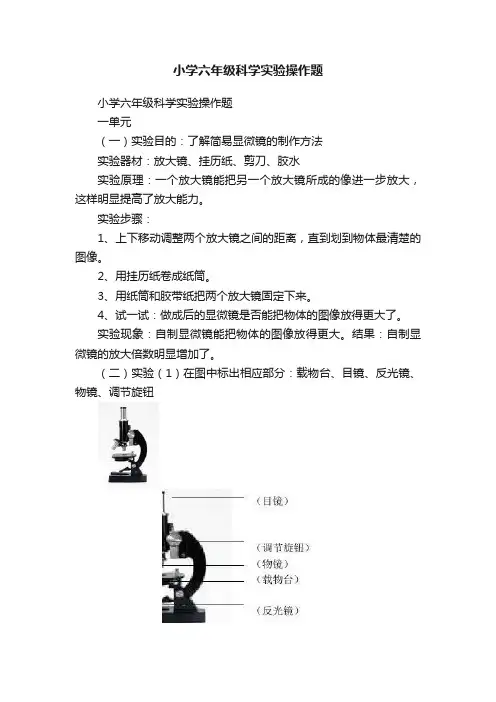 小学六年级科学实验操作题

小学六年级科学实验操作题

一单元

（一）实验目的：了解简易显微镜的制作方法

实验器材：放大镜、挂历纸、剪刀、胶水

实验原理：一个放大镜能把另一个放大镜所成的像进一步放大，这样明显提高了放大能力。

实验步骤：

1、上下移动调整两个放大镜之间的距离，直到划到物体最清楚的图像。

2、用挂历纸卷成纸筒。

3、用纸筒和胶带纸把两个放大镜固定下来。

4、试一试：做成后的显微镜是否能把物体的图像放得更大了。

实验现象：自制显微镜能把物体的图像放得更大。结果：自制显微镜的放大倍数明显增加了。

（二）实验（1）在图中标出相应部分：载物台、目镜、反光镜、物镜、调节旋钮

（目镜）

（调节旋钮）

（物镜）

（载物台）

（反光镜）